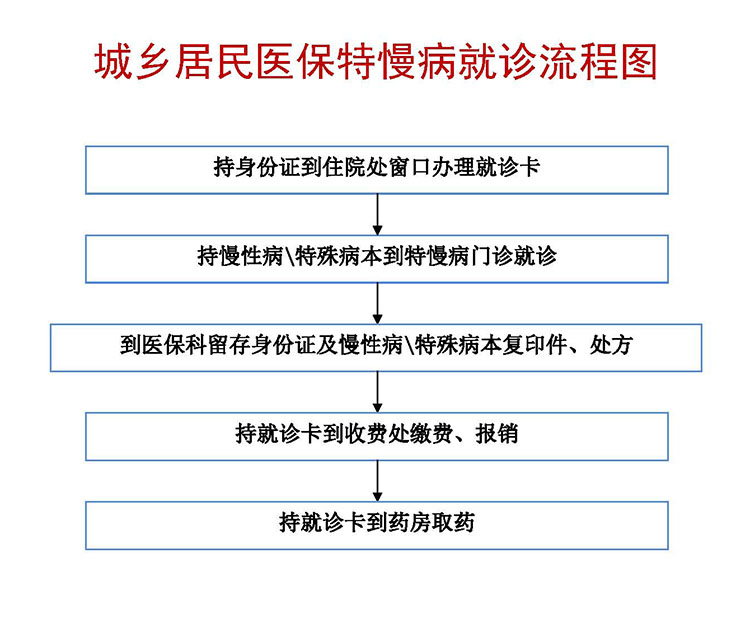 城乡居民医保特慢病就诊流程图

持身份证到住院处窗口办理就诊卡

持慢性病\特殊病本到特慢病门诊就诊

到医保科留存身份证及慢性病\特殊病本复印件、处方

持就诊卡到收费处缴费、报销

持就诊卡到药房取药